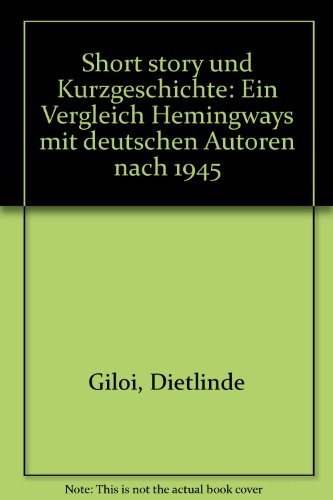 Short story und Kurzgeschichte: Ein Vergleich Hemingways mit deutschen Autoren nach 1945

Giloi, Dietlinde

Note: This is not the actual book cover